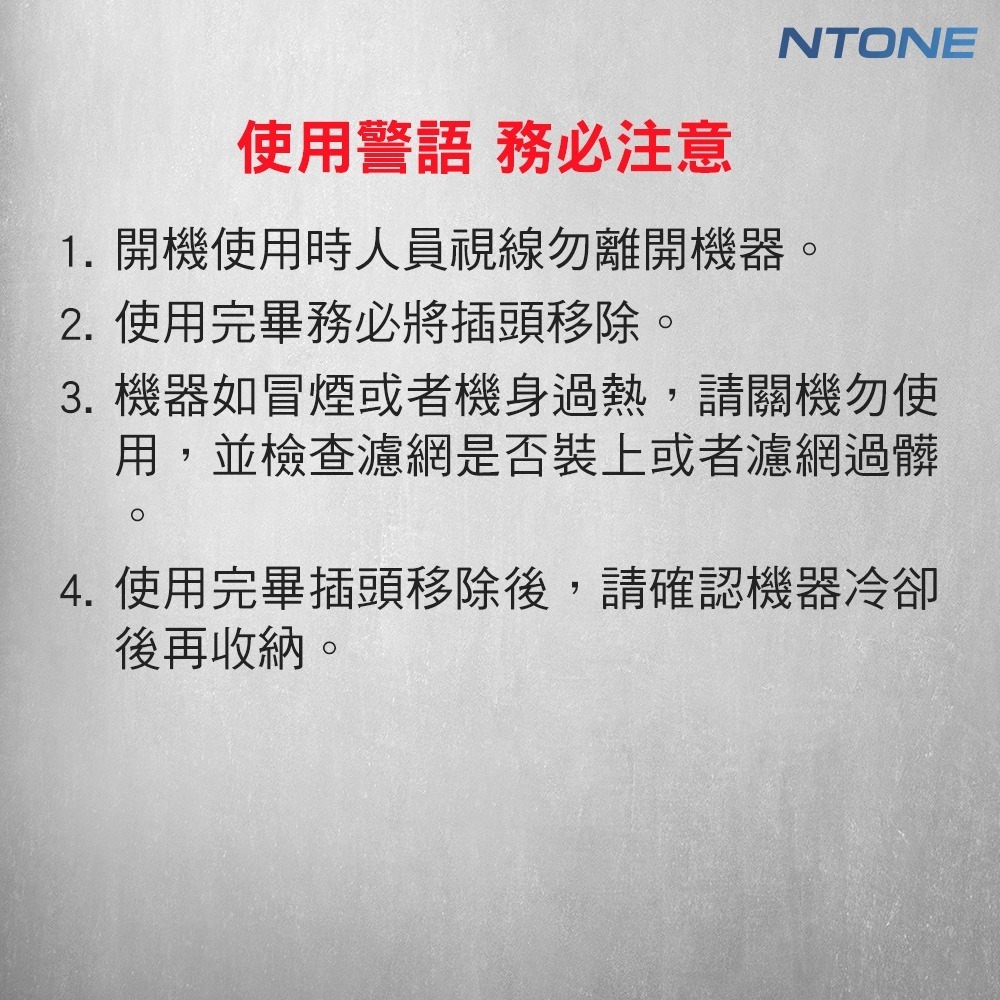 NTONE

使用警語 務必注意

1. 開機使用時人員視線勿離開機器。

2. 使用完畢務必將插頭移除。

3. 機器如冒煙或者機身過熱，請關機勿使用，並檢查濾網是否裝上或者濾網過髒。

4. 使用完畢插頭移除後，請確認機器冷卻後再收納。